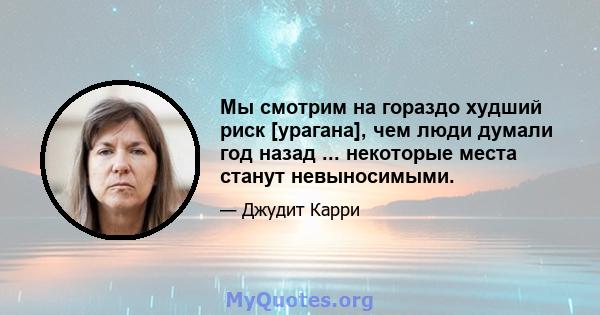 Мы смотрим на гораздо худший риск [урагана], чем люди думали год назад ... некоторые места станут невыносимыми.

— Джудит Карри

MyQuotes.org